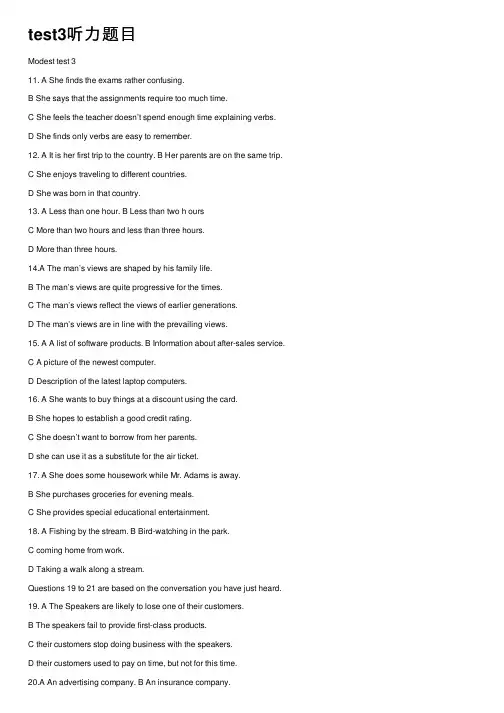 test3听力题目

Modest test 3

11. A She finds the exams rather confusing.

B She says that the assignments require too much time.

C She feels the teacher doesn't spend enough time explaining verbs.

D She finds only verbs are easy to remember.

12. A It is her first trip to the country. B Her parents are on the same trip.

C She enjoys traveling to different countries.

D She was born in that country.

13. A Less than one hour. B Less than two h ours

C More than two hours and less than three hours.

D More than three hours.

14.A The man's views are shaped by his family life.

B The man's views are quite progressive for the times.

C The man's views reflect the views of earlier generations.

D The man's views are in line with the prevailing views.

15. A A list of software products. B Information about after-sales service.

C A picture of the newest computer.

D Description of the latest laptop computers.

16. A She wants to buy things at a discount using the card.

B She hopes to establish a good credit rating.

C She doesn't want to borrow from her parents.

D she can use it as a substitute for the air ticket.

17. A She does some housework while Mr. Adams is away.

B She purchases groceries for evening meals.

C She provides special educational entertainment.

18. A Fishing by the stream. B Bird-watching in the park.

C coming home from work.

D Taking a walk along a stream.

Questions 19 to 21 are based on the conversation you have just heard.

19. A The Speakers are likely to lose one of their customers.

B The speakers fail to provide first-class products.

C their customers stop doing business with the speakers.

D their customers used to pay on time, but not for this time.

20.A An advertising company. B An insurance company.